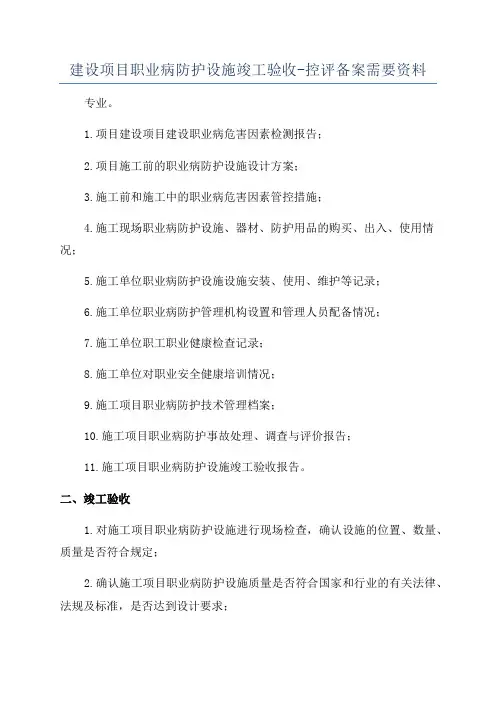 建设项目职业病防护设施竣工验收-控评备案需要资料

专业。

1.项目建设项目建设职业病危害因素检测报告；

2.项目施工前的职业病防护设施设计方案；

3.施工前和施工中的职业病危害因素管控措施；

4.施工现场职业病防护设施、器材、防护用品的购买、出入、使用情况；

5.施工单位职业病防护设施设施安装、使用、维护等记录；

6.施工单位职业病防护管理机构设置和管理人员配备情况；

7.施工单位职工职业健康检查记录；

8.施工单位对职业安全健康培训情况；

9.施工项目职业病防护技术管理档案；

10.施工项目职业病防护事故处理、调查与评价报告；

11.施工项目职业病防护设施竣工验收报告。

二、竣工验收

1.对施工项目职业病防护设施进行现场检查，确认设施的位置、数量、质量是否符合规定；

2.确认施工项目职业病防护设施质量是否符合国家和行业的有关法律、法规及标准，是否达到设计要求；